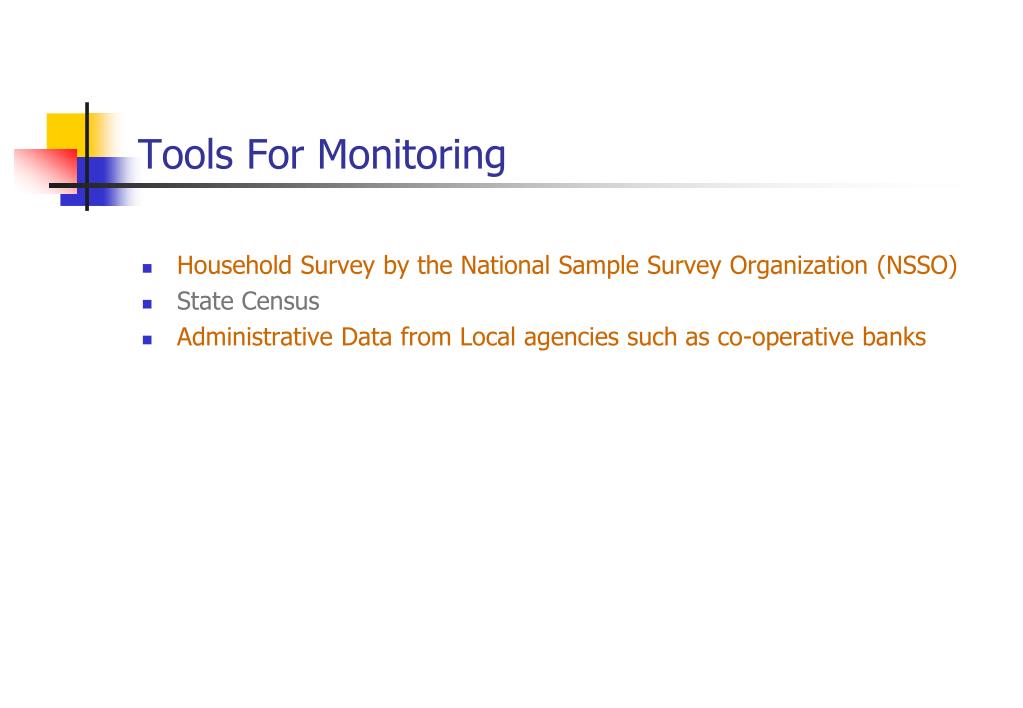 Tools For Monitoring

- Household Survey by the National Sample Survey Organization (NSSO)
- State Census
- Administrative Data from Local agencies such as co-operative banks